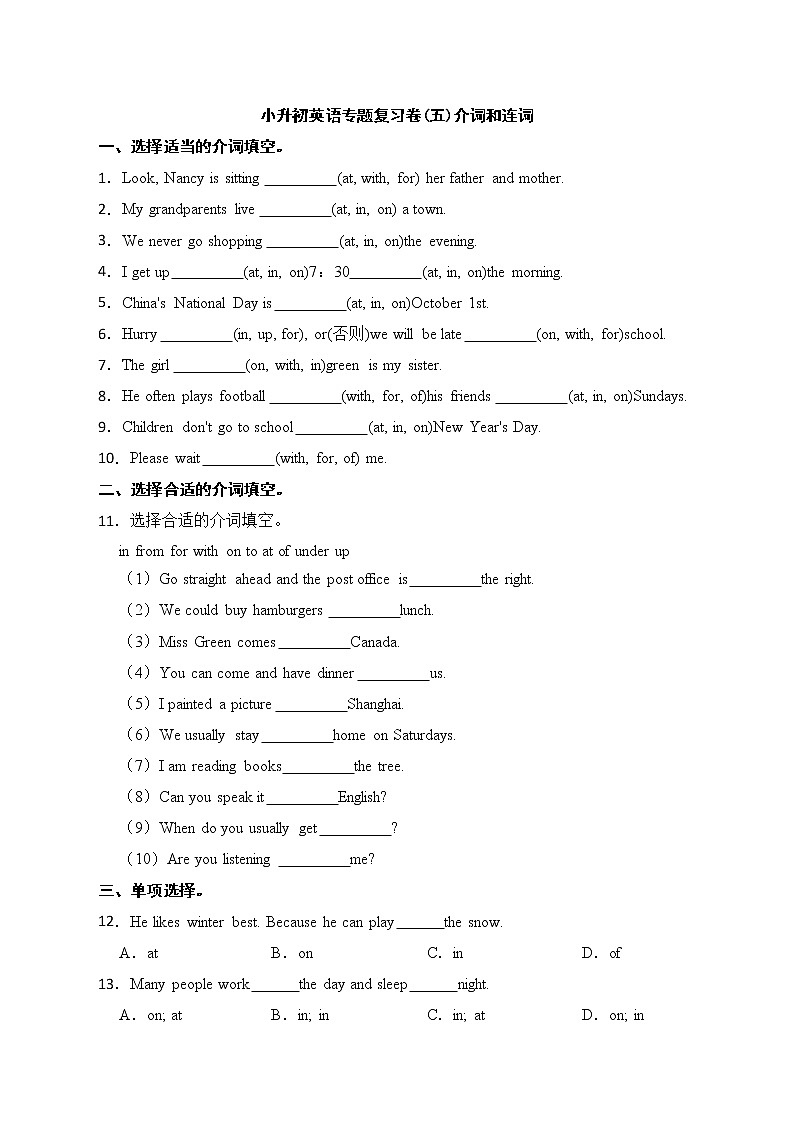 小升初英语专题复习卷(五)介词和连词

一、选择适当的介词填空。

1．Look, Nancy is sitting __________(at, with, for) her father and mother.

2．My grandparents live __________(at, in, on) a town.

3．We never go shopping __________(at, in, on)the evening.

4．I get up__________(at, in, on)7：30__________(at, in, on)the morning.

5．China's National Day is __________(at, in, on)October 1st.

6．Hurry __________(in, up, for), or(否则)we will be late __________(on, with, for)school.

7．The girl __________(on, with, in)green is my sister.

8．He often plays football __________(with, for, of)his friends __________(at, in, on)Sundays.

9．Children don't go to school__________(at, in, on)New Year's Day.

10．Please wait__________(with, for, of) me.

二、选择合适的介词填空。

11．选择合适的介词填空。

in from for with on to at of under up

（1）Go straight ahead and the post office is__________the right.

（2）We could buy hamburgers __________lunch.

（3）Miss Green comes __________Canada.

（4）You can come and have dinner __________us.

（5）I painted a picture __________Shanghai.

（6）We usually stay __________home on Saturdays.

（7）I am reading books__________the tree.

（8）Can you speak it __________English?

（9）When do you usually get __________?

（10）Are you listening __________me?

三、单项选择。

12．He likes winter best. Because he can play______the snow.

A．at B．on C．in D．of

13．Many people work______the day and sleep______night.

A．on; at B．in; in C．in; at D．on; in